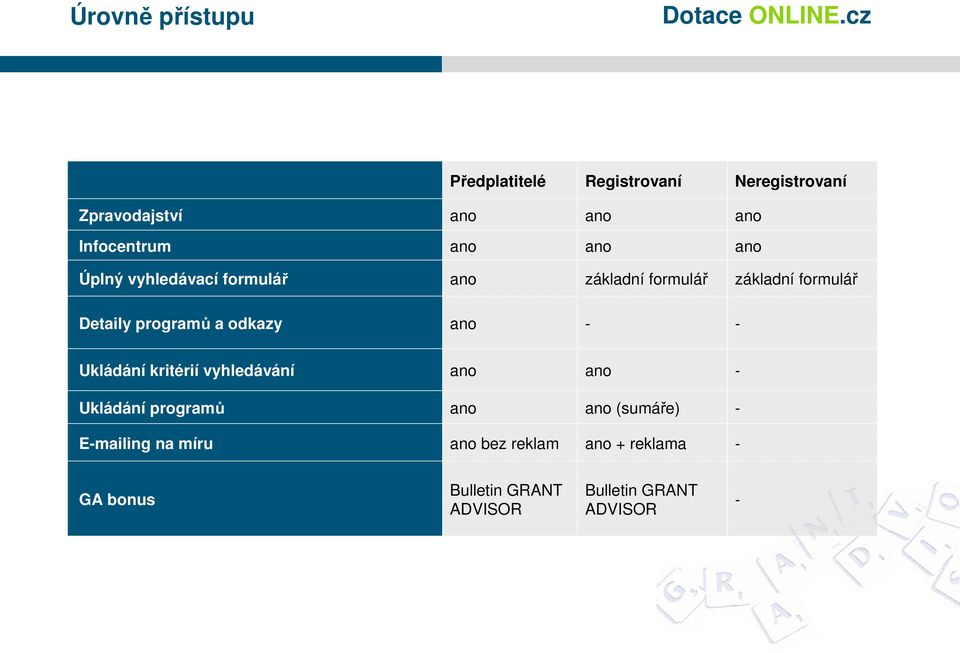 Úrovně přístupu

Dotace ONLINE.cz

| | Předplatitelé | Registrovaní | Neregistrovaní |
|---|---|---|---|
| Zpravodajství | ano | ano | ano |
| Infocentrum | ano | ano | ano |
| Úplný vyhledávací formulář | ano | základní formulář | základní formulář |
| Detaily programů a odkazy | ano | - | - |
| Ukládání kritérií vyhledávání | ano | ano | - |
| Ukládání programů | ano | ano (sumáře) | - |
| E-mailing na míru | ano bez reklam | ano + reklama | - |
| GA bonus | Bulletin GRANT ADVISOR | Bulletin GRANT ADVISOR | - |

G R A N T A D V I S O